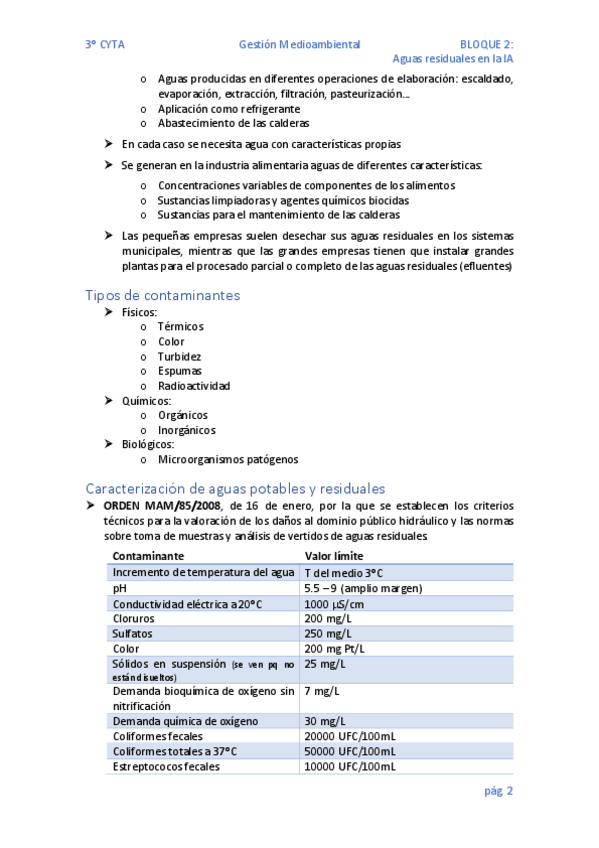 3º CYTA Gestión Medioambiental BLOQUE 2: Aguas residuales en la IA

o Aguas producidas en diferentes operaciones de elaboración: escaldado, evaporación, extracción, filtración, pasteurización...
o Aplicación como refrigerante
o Abastecimiento de las calderas

➤ En cada caso se necesita agua con características propias

➤ Se generan en la industria alimentaria aguas de diferentes características:
o Concentraciones variables de componentes de los alimentos
o Sustancias limpiadoras y agentes químicos biocidas
o Sustancias para el mantenimiento de las calderas

➤ Las pequeñas empresas suelen desechar sus aguas residuales en los sistemas municipales, mientras que las grandes empresas tienen que instalar grandes plantas para el procesado parcial o completo de las aguas residuales (efluentes)

Tipos de contaminantes
➤ Físicos:
o Térmicos
o Color
o Turbidez
o Espumas
o Radioactividad
➤ Químicos:
o Orgánicos
o Inorgánicos
➤ Biológicos:
o Microorganismos patógenos

Caracterización de aguas potables y residuales
➤ ORDEN MAM/85/2008, de 16 de enero, por la que se establecen los criterios técnicos para la valoración de los daños al dominio público hidráulico y las normas sobre toma de muestras y análisis de vertidos de aguas residuales

| Contaminante | Valor límite |
|---|---|
| Incremento de temperatura del agua | T del medio 3ºC |
| pH | 5.5 – 9 (amplio margen) |
| Conductividad eléctrica a 20ºC | 1000 μS/cm |
| Cloruros | 200 mg/L |
| Sulfatos | 250 mg/L |
| Color | 200 mg Pt/L |
| Sólidos en suspensión (se ven pq no están disueltos) | 25 mg/L |
| Demanda bioquímica de oxígeno sin nitrificación | 7 mg/L |
| Demanda química de oxígeno | 30 mg/L |
| Coliformes fecales | 20000 UFC/100mL |
| Coliformes totales a 37ºC | 50000 UFC/100mL |
| Estreptococos fecales | 10000 UFC/100mL |

pág 2